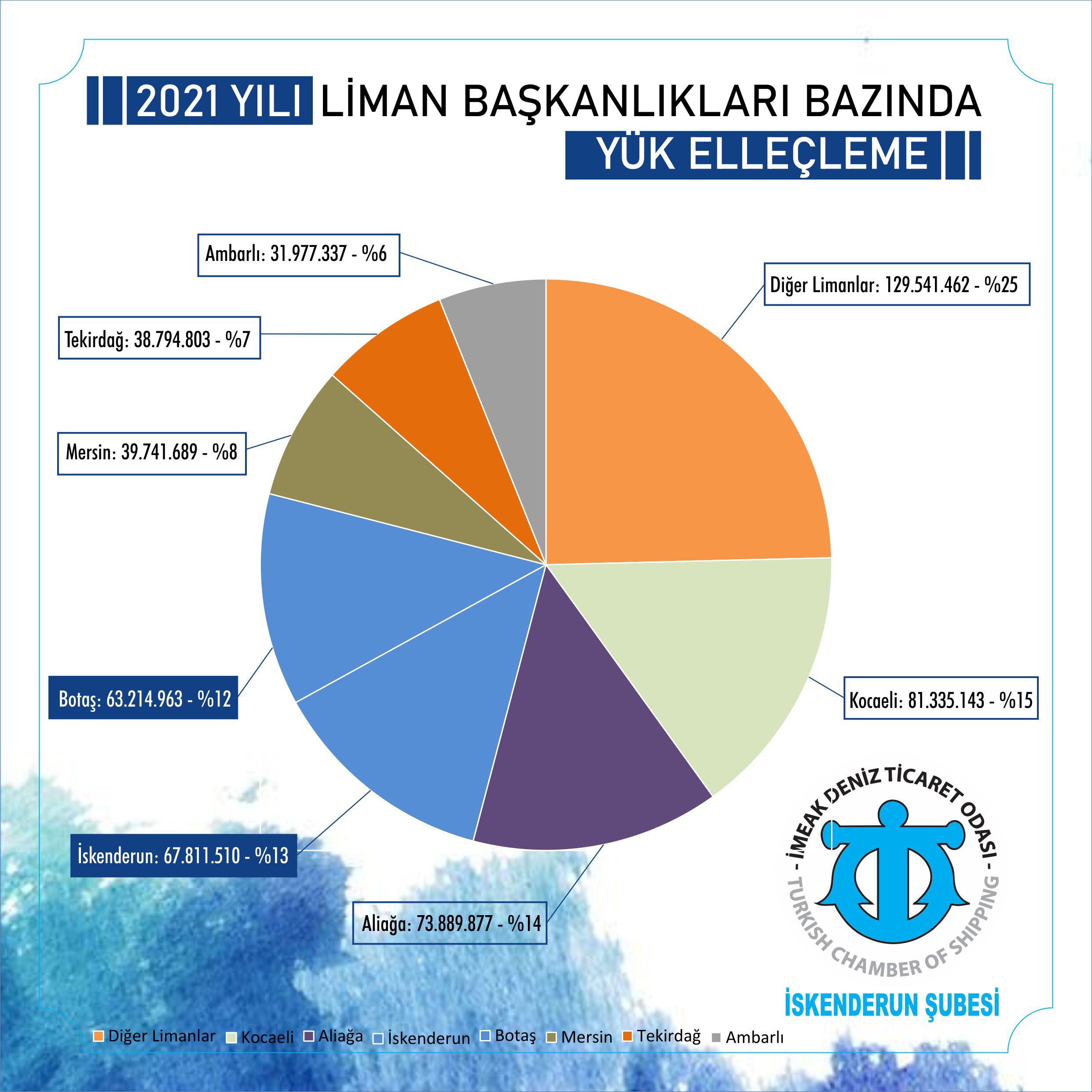 2021 YILI LİMAN BAŞKANLIKLARI BAZINDA
YÜK ELLEÇLEME

Ambarlı: 31.977.337 - %6

Diğer Limanlar: 129.541.462 - %25

Tekirdağ: 38.794.803 - %7

Mersin: 39.741.689 - %8

Botaş: 63.214.963 - %12

Kocaeli: 81.335.143 - %15

İskenderun: 67.811.510 - %13

Aliağa: 73.889.877 - %14

- İMEAK DENİZ TİCARET ODASI -
TURKISH CHAMBER OF SHIPPING
İSKENDERUN ŞUBESİ

Diğer Limanlar Kocaeli Aliağa İskenderun Botaş Mersin Tekirdağ Ambarlı